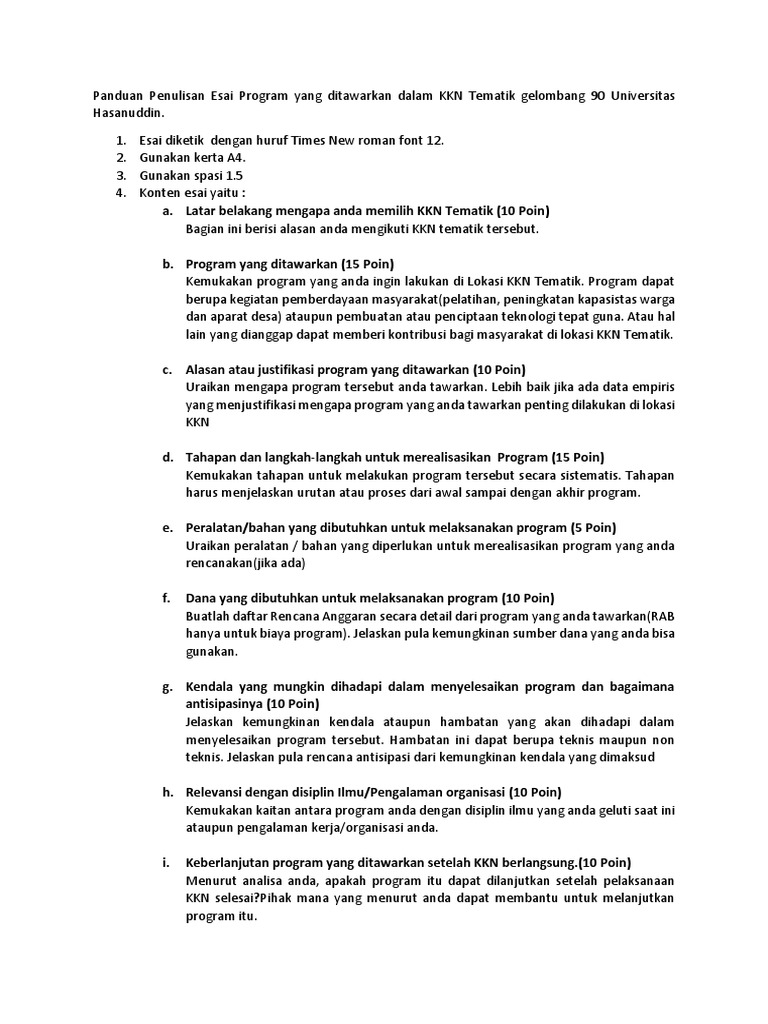 Panduan Penulisan Esai Program yang ditawarkan dalam KKN Tematik gelombang 90 Universitas Hasanuddin.

1. Esai diketik dengan huruf Times New roman font 12.
2. Gunakan kerta A4.
3. Gunakan spasi 1.5
4. Konten esai yaitu :
a. Latar belakang mengapa anda memilih KKN Tematik (10 Poin)
Bagian ini berisi alasan anda mengikuti KKN tematik tersebut.

b. Program yang ditawarkan (15 Poin)
Kemukakan program yang anda ingin lakukan di Lokasi KKN Tematik. Program dapat berupa kegiatan pemberdayaan masyarakat(pelatihan, peningkatan kapasistas warga dan aparat desa) ataupun pembuatan atau penciptaan teknologi tepat guna. Atau hal lain yang dianggap dapat memberi kontribusi bagi masyarakat di lokasi KKN Tematik.

c. Alasan atau justifikasi program yang ditawarkan (10 Poin)
Uraikan mengapa program tersebut anda tawarkan. Lebih baik jika ada data empiris yang menjustifikasi mengapa program yang anda tawarkan penting dilakukan di lokasi KKN

d. Tahapan dan langkah-langkah untuk merealisasikan Program (15 Poin)
Kemukakan tahapan untuk melakukan program tersebut secara sistematis. Tahapan harus menjelaskan urutan atau proses dari awal sampai dengan akhir program.

e. Peralatan/bahan yang dibutuhkan untuk melaksanakan program (5 Poin)
Uraikan peralatan / bahan yang diperlukan untuk merealisasikan program yang anda rencanakan(jika ada)

f. Dana yang dibutuhkan untuk melaksanakan program (10 Poin)
Buatlah daftar Rencana Anggaran secara detail dari program yang anda tawarkan(RAB hanya untuk biaya program). Jelaskan pula kemungkinan sumber dana yang anda bisa gunakan.

g. Kendala yang mungkin dihadapi dalam menyelesaikan program dan bagaimana antisipasinya (10 Poin)
Jelaskan kemungkinan kendala ataupun hambatan yang akan dihadapi dalam menyelesaikan program tersebut. Hambatan ini dapat berupa teknis maupun non teknis. Jelaskan pula rencana antisipasi dari kemungkinan kendala yang dimaksud

h. Relevansi dengan disiplin Ilmu/Pengalaman organisasi (10 Poin)
Kemukakan kaitan antara program anda dengan disiplin ilmu yang anda geluti saat ini ataupun pengalaman kerja/organisasi anda.

i. Keberlanjutan program yang ditawarkan setelah KKN berlangsung.(10 Poin)
Menurut analisa anda, apakah program itu dapat dilanjutkan setelah pelaksanaan KKN selesai?Pihak mana yang menurut anda dapat membantu untuk melanjutkan program itu.